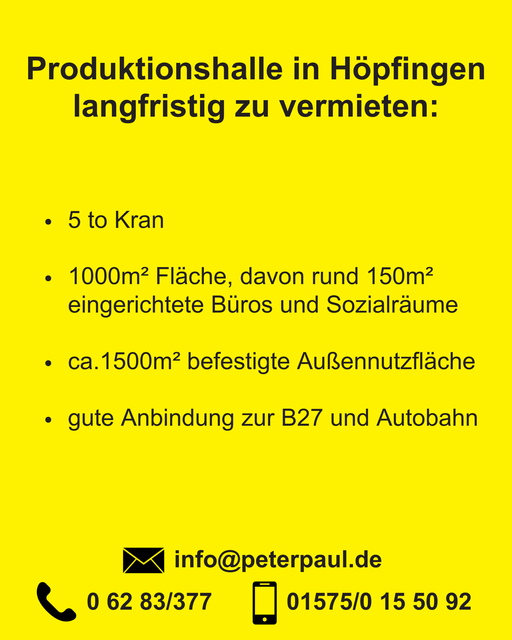 Produktionshalle in Höpfingen langfristig zu vermieten:

• 5 to Kran

• 1000m² Fläche, davon rund 150m² eingerichtete Büros und Sozialräume

• ca.1500m² befestigte Außennutzfläche

• gute Anbindung zur B27 und Autobahn

info@peterpaul.de

0 62 83/377

01575/0 15 50 92